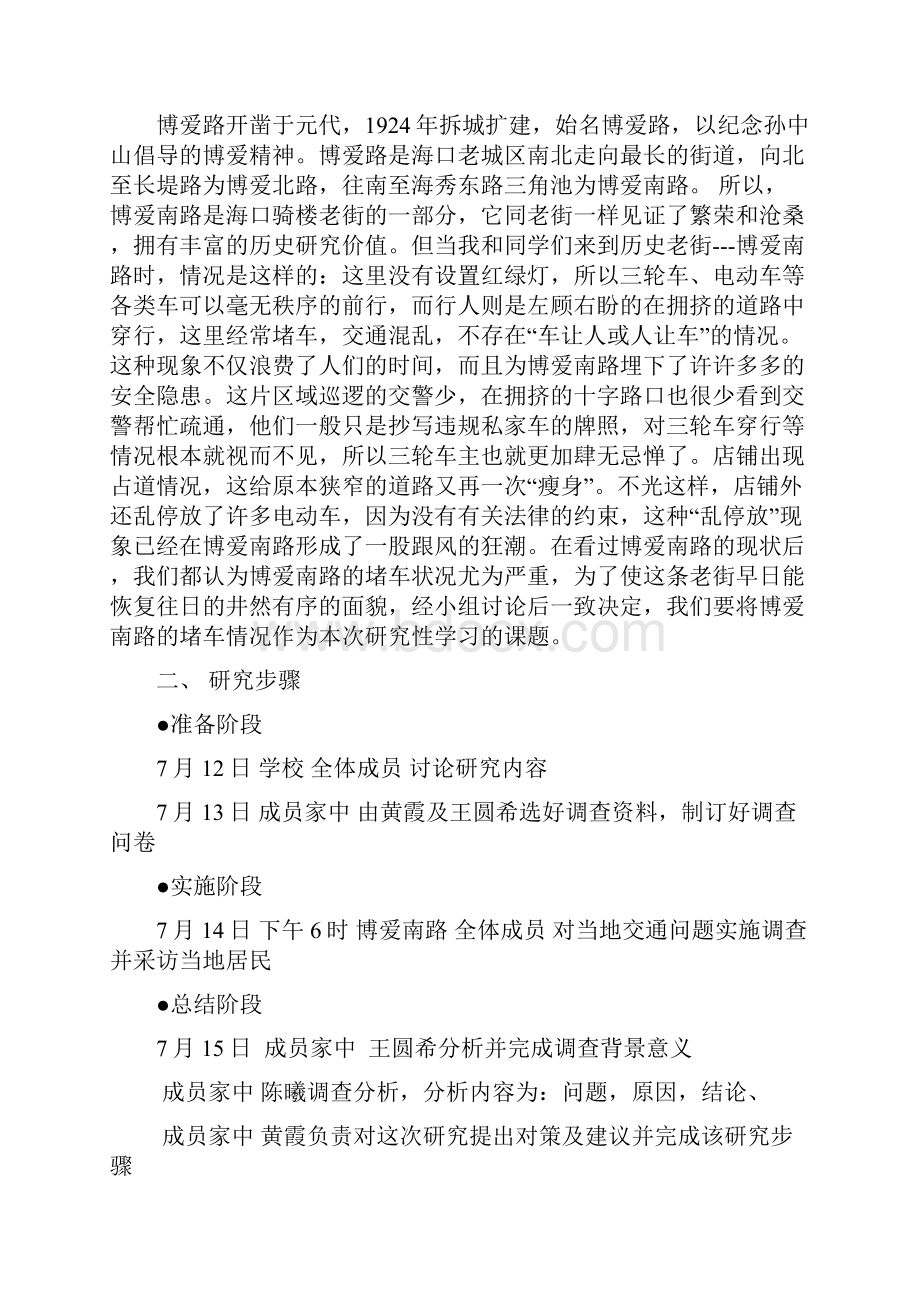 博爱路开凿于元代，1924年拆城扩建，始名博爱路，以纪念孙中山倡导的博爱精神。博爱路是海口老城区南北走向最长的街道，向北至长堤路为博爱北路，往南至海秀东路三角池为博爱南路。 所以，博爱南路是海口骑楼老街的一部分，它同老街一样见证了繁荣和沧桑，拥有丰富的历史研究价值。但当我和同学们来到历史老街---博爱南路时，情况是这样的：这里没有设置红绿灯，所以三轮车、电动车等各类车可以毫无秩序的前行，而行人则是左顾右盼的在拥挤的道路中穿行，这里经常堵车，交通混乱，不存在“车让人或人让车”的情况。这种现象不仅浪费了人们的时间，而且为博爱南路埋下了许许多多的安全隐患。这片区域巡逻的交警少，在拥挤的十字路口也很少看到交警帮忙疏通，他们一般只是抄写违规私家车的牌照，对三轮车穿行等情况根本就视而不见，所以三轮车主也就更加肆无忌惮了。店铺出现占道情况，这给原本狭窄的道路又再一次“瘦身”。不光这样，店铺外还乱停放了许多电动车，因为没有有关法律的约束，这种“乱停放”现象已经在博爱南路形成了一股跟风的狂潮。在看过博爱南路的现状后，我们都认为博爱南路的堵车状况尤为严重，为了使这条老街早日能恢复往日的井然有序的面貌，经小组讨论后一致决定，我们要将博爱南路的堵车情况作为本次研究性学习的课题。

二、 研究步骤

●准备阶段

7月12日 学校 全体成员 讨论研究内容

7月13日 成员家中 由黄霞及王圆希选好调查资料，制订好调查问卷

●实施阶段

7月14日 下午6时 博爱南路 全体成员 对当地交通问题实施调查并采访当地居民

●总结阶段

7月15日 成员家中 王圆希分析并完成调查背景意义

成员家中 陈曦调查分析，分析内容为：问题，原因，结论、

成员家中 黄霞负责对这次研究提出对策及建议并完成该研究步骤